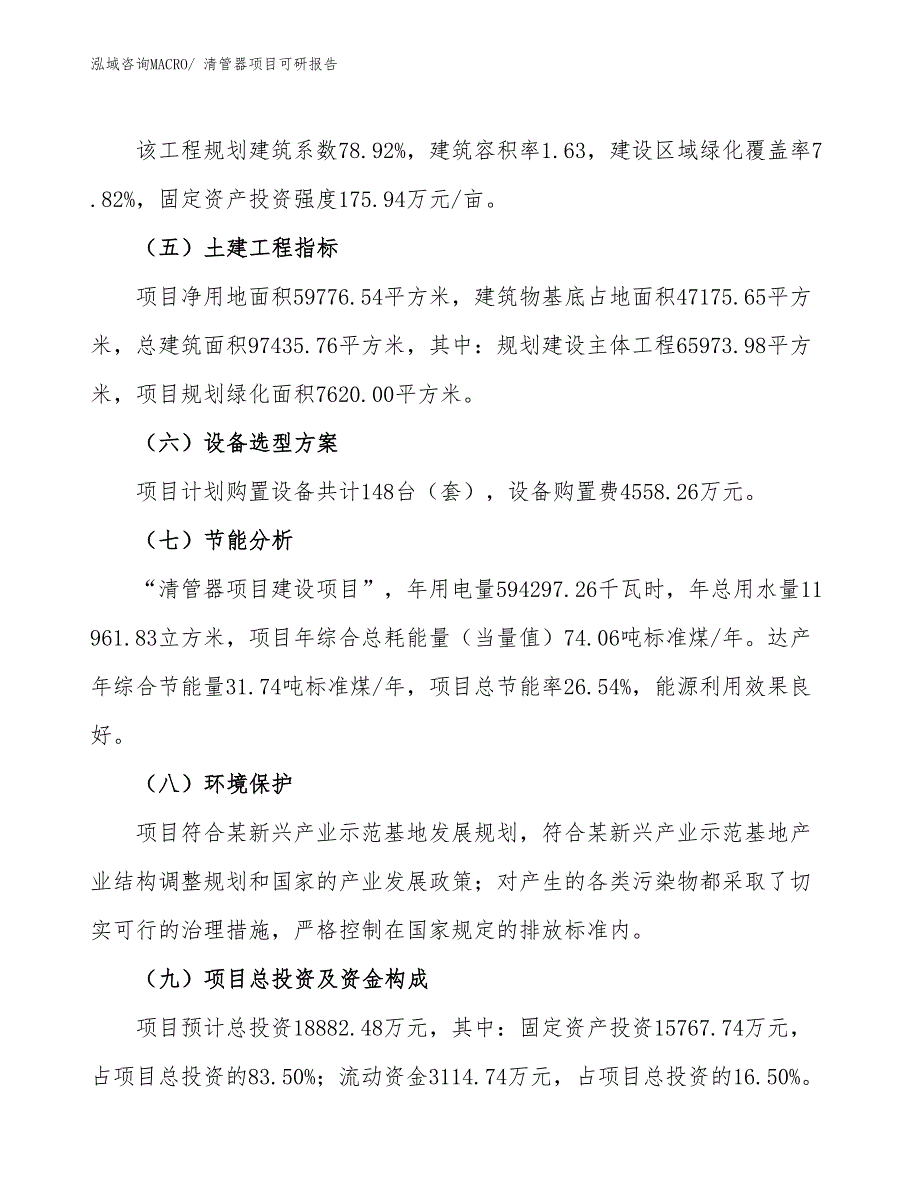 泓域咨询MACRO/ 清管器项目可研报告

该工程规划建筑系数78.92%，建筑容积率1.63，建设区域绿化覆盖率7.82%，固定资产投资强度175.94万元/亩。

（五）土建工程指标

项目净用地面积59776.54平方米，建筑物基底占地面积47175.65平方米，总建筑面积97435.76平方米，其中：规划建设主体工程65973.98平方米，项目规划绿化面积7620.00平方米。

（六）设备选型方案

项目计划购置设备共计148台（套），设备购置费4558.26万元。

（七）节能分析

“清管器项目建设项目”，年用电量594297.26千瓦时，年总用水量11961.83立方米，项目年综合总耗能量（当量值）74.06吨标准煤/年。达产年综合节能量31.74吨标准煤/年，项目总节能率26.54%，能源利用效果良好。

（八）环境保护

项目符合某新兴产业示范基地发展规划，符合某新兴产业示范基地产业结构调整规划和国家的产业发展政策；对产生的各类污染物都采取了切实可行的治理措施，严格控制在国家规定的排放标准内。

（九）项目总投资及资金构成

项目预计总投资18882.48万元，其中：固定资产投资15767.74万元，占项目总投资的83.50%；流动资金3114.74万元，占项目总投资的16.50%。